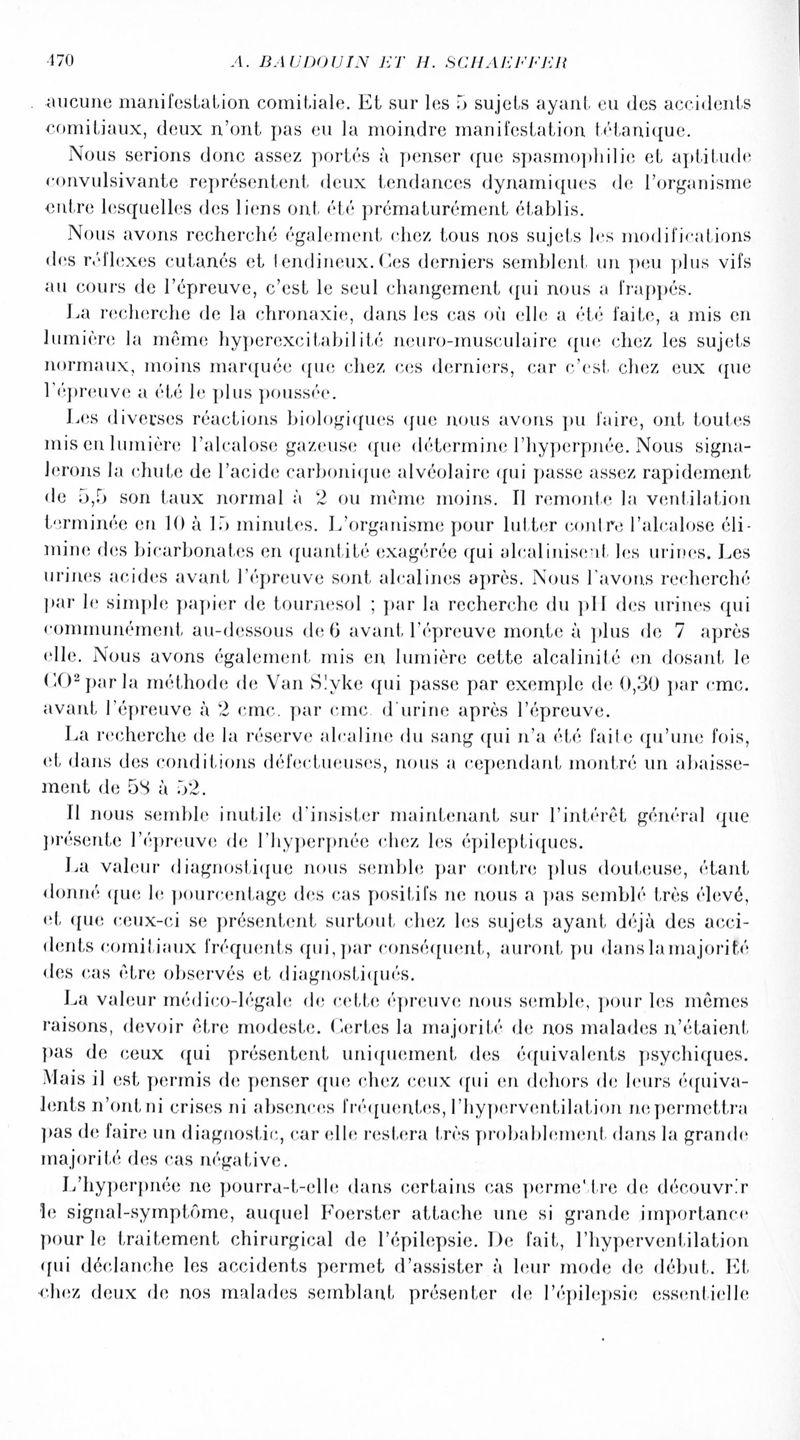 470 A. BAUDOUIN ET H. SCHAEFFER

aucune manifestation comitiale. Et sur les 5 sujets ayant eu des accidents comitiaux, deux n'ont pas eu la moindre manifestation tétanique.

Nous serions donc assez portés à penser que spasmophilie et aptitude convulsivante représentent deux tendances dynamiques de l'organisme entre lesquelles des liens ont été prématurément établis.

Nous avons recherché également chez tous nos sujets les modifications des réflexes cutanés et tendineux. Ces derniers semblent un peu plus vifs au cours de l'épreuve, c'est le seul changement qui nous a frappés.

La recherche de la chronaxie, dans les cas où elle a été faite, a mis en lumière la même hyperexcitabilité neuro-musculaire que chez les sujets normaux, moins marquée que chez ces derniers, car c'est chez eux que l'épreuve a été le plus poussée.

Les diverses réactions biologiques que nous avons pu faire, ont toutes mis en lumière l'alcalose gazeuse que détermine l'hyperpnée. Nous signalerons la chute de l'acide carbonique alvéolaire qui passe assez rapidement de 5,5 son taux normal à 2 ou même moins. Il remonte la ventilation terminée en 10 à 15 minutes. L'organisme pour lutter contre l'alcalose élimine des bicarbonates en quantité exagérée qui alcalinisent les urines. Les urines acides avant l'épreuve sont alcalines après. Nous l'avons recherché par le simple papier de tournesol ; par la recherche du pH des urines qui communément au-dessous de 6 avant l'épreuve monte à plus de 7 après elle. Nous avons également mis en lumière cette alcalinité en dosant le $CO^2$ par la méthode de Van Slyke qui passe par exemple de 0,30 par cmc. avant l'épreuve à 2 cmc. par cmc. d'urine après l'épreuve.

La recherche de la réserve alcaline du sang qui n'a été faite qu'une fois, et dans des conditions défectueuses, nous a cependant montré un abaissement de 58 à 52.

Il nous semble inutile d'insister maintenant sur l'intérêt général que présente l'épreuve de l'hyperpnée chez les épileptiques.

La valeur diagnostique nous semble par contre plus douteuse, étant donné que le pourcentage des cas positifs ne nous a pas semblé très élevé, et que ceux-ci se présentent surtout chez les sujets ayant déjà des accidents comitiaux fréquents qui, par conséquent, auront pu dans la majorité des cas être observés et diagnostiqués.

La valeur médico-légale de cette épreuve nous semble, pour les mêmes raisons, devoir être modeste. Certes la majorité de nos malades n'étaient pas de ceux qui présentent uniquement des équivalents psychiques. Mais il est permis de penser que chez ceux qui en dehors de leurs équivalents n'ont ni crises ni absences fréquentes, l'hyperventilation ne permettra pas de faire un diagnostic, car elle restera très probablement dans la grande majorité des cas négative.

L'hyperpnée ne pourra-t-elle dans certains cas permettre de découvrir le signal-symptôme, auquel Foerster attache une si grande importance pour le traitement chirurgical de l'épilepsie. De fait, l'hyperventilation qui déclanche les accidents permet d'assister à leur mode de début. Et chez deux de nos malades semblant présenter de l'épilepsie essentielle